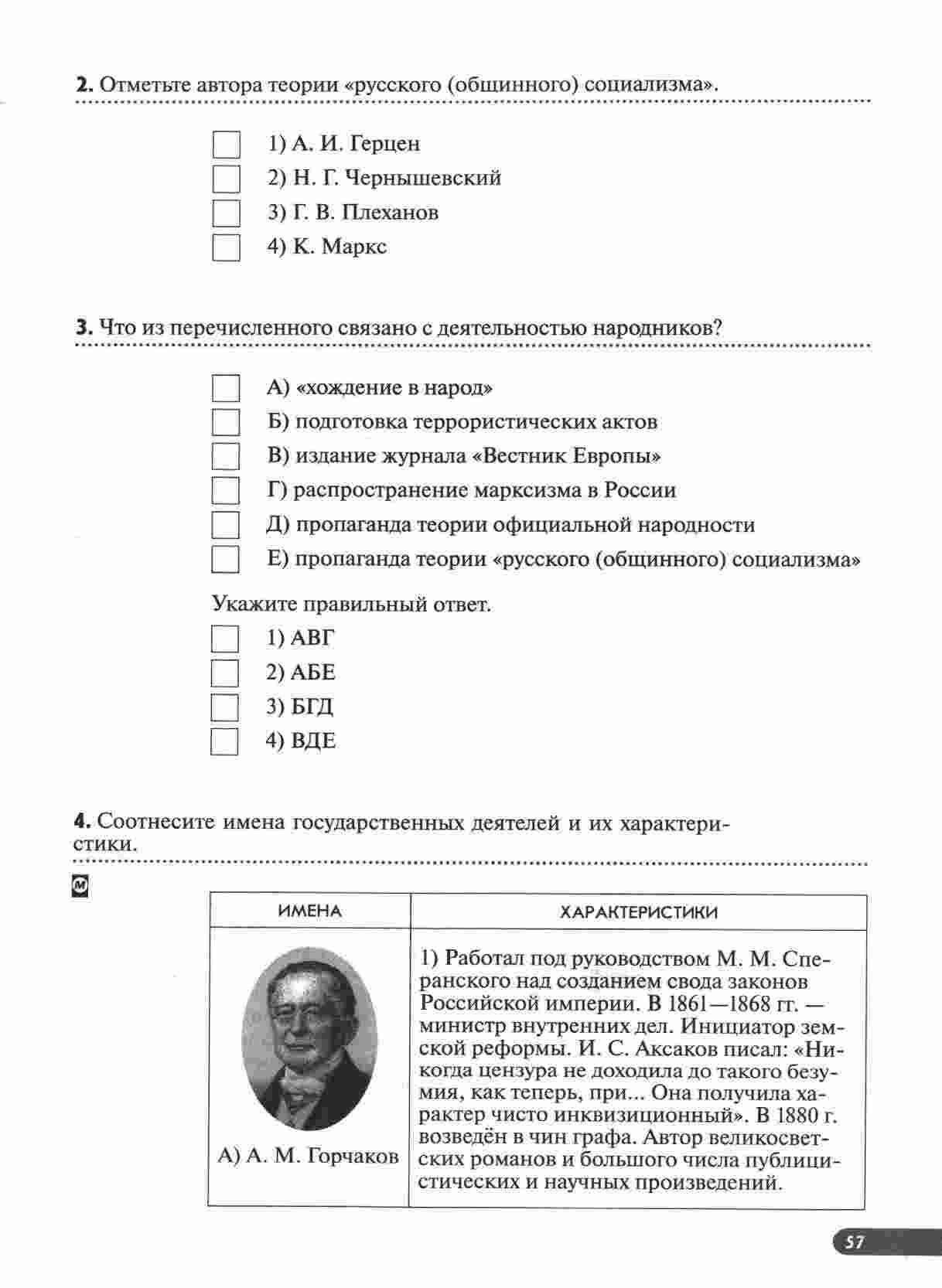 **2.** Отметьте автора теории «русского (общинного) социализма».

1) А. И. Герцен
2) Н. Г. Чернышевский
3) Г. В. Плеханов
4) К. Маркс

**3.** Что из перечисленного связано с деятельностью народников?

А) «хождение в народ»
Б) подготовка террористических актов
В) издание журнала «Вестник Европы»
Г) распространение марксизма в России
Д) пропаганда теории официальной народности
Е) пропаганда теории «русского (общинного) социализма»

Укажите правильный ответ.

1) АВГ
2) АБЕ
3) БГД
4) ВДЕ

**4.** Соотнесите имена государственных деятелей и их характеристики.

М

| ИМЕНА | ХАРАКТЕРИСТИКИ |
|---|---|
| А) А. М. Горчаков | 1) Работал под руководством М. М. Сперанского над созданием свода законов Российской империи. В 1861—1868 гг. — министр внутренних дел. Инициатор земской реформы. И. С. Аксаков писал: «Никогда цензура не доходила до такого безумия, как теперь, при... Она получила характер чисто инквизиционный». В 1880 г. возведён в чин графа. Автор великосветских романов и большого числа публицистических и научных произведений. |

57